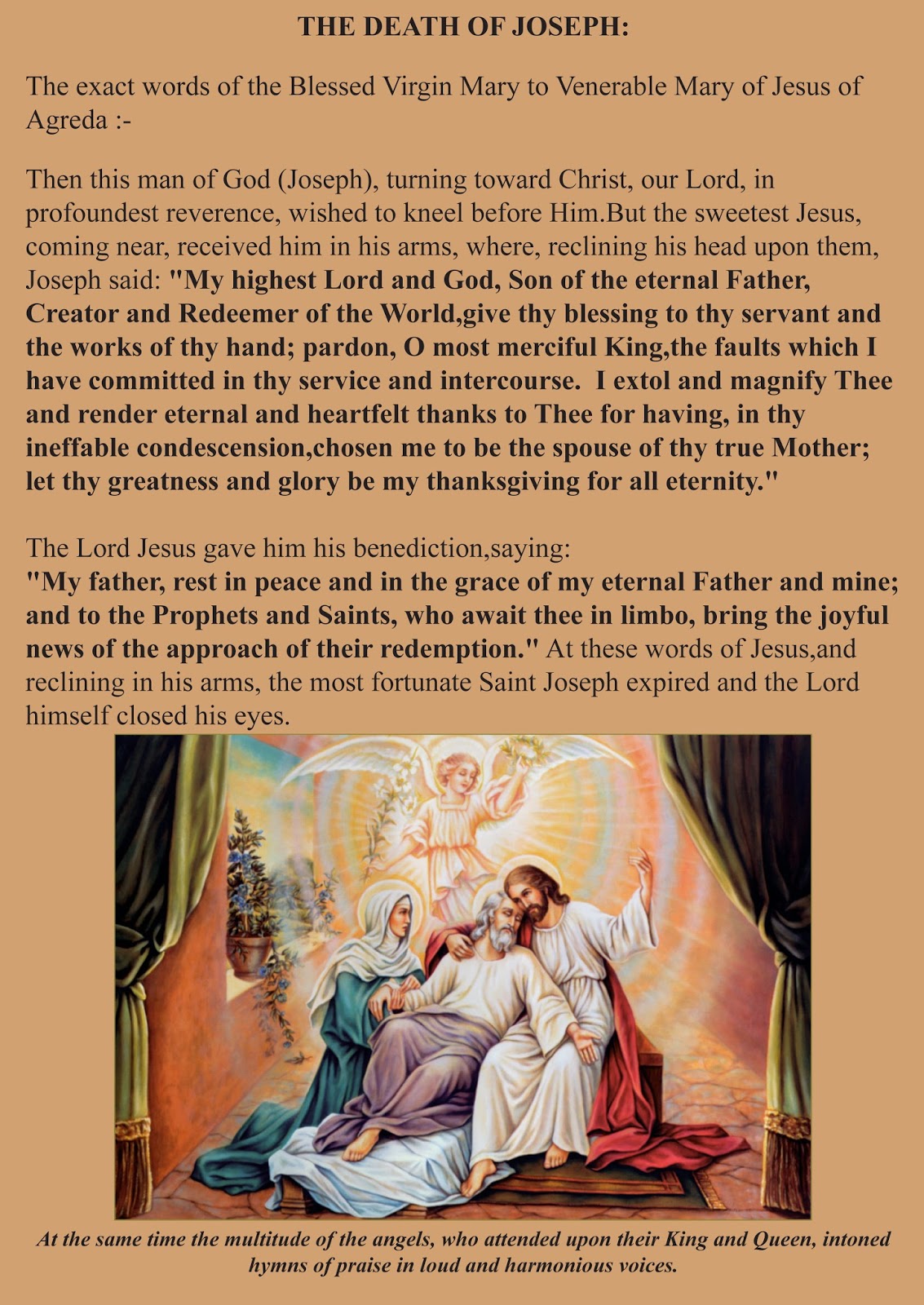 THE DEATH OF JOSEPH:

The exact words of the Blessed Virgin Mary to Venerable Mary of Jesus of Agreda :-

Then this man of God (Joseph), turning toward Christ, our Lord, in profoundest reverence, wished to kneel before Him.But the sweetest Jesus, coming near, received him in his arms, where, reclining his head upon them, Joseph said: "My highest Lord and God, Son of the eternal Father, Creator and Redeemer of the World,give thy blessing to thy servant and the works of thy hand; pardon, O most merciful King,the faults which I have committed in thy service and intercourse. I extol and magnify Thee and render eternal and heartfelt thanks to Thee for having, in thy ineffable condescension,chosen me to be the spouse of thy true Mother; let thy greatness and glory be my thanksgiving for all eternity."

The Lord Jesus gave him his benediction,saying:
"My father, rest in peace and in the grace of my eternal Father and mine; and to the Prophets and Saints, who await thee in limbo, bring the joyful news of the approach of their redemption." At these words of Jesus,and reclining in his arms, the most fortunate Saint Joseph expired and the Lord himself closed his eyes.

At the same time the multitude of the angels, who attended upon their King and Queen, intoned hymns of praise in loud and harmonious voices.